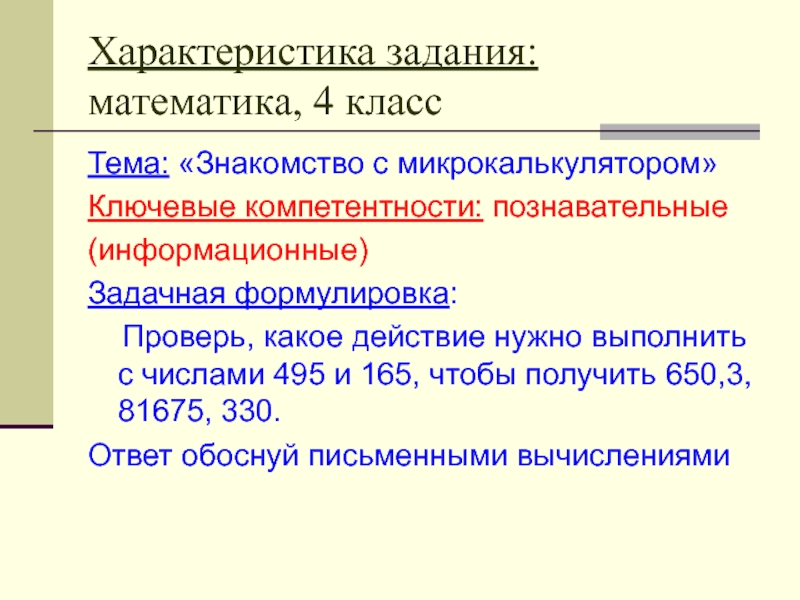 Характеристика задания:
математика, 4 класс

Тема: «Знакомство с микрокалькулятором»

Ключевые компетентности: познавательные (информационные)

Задачная формулировка:

Проверь, какое действие нужно выполнить с числами 495 и 165, чтобы получить 650,3, 81675, 330.

Ответ обоснуй письменными вычислениями